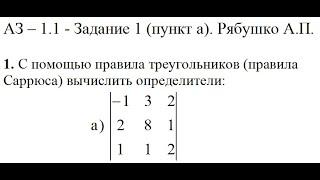 АЗ – 1.1 - Задание 1 (пункт а). Рябушко А.П.

**1.** С помощью правила треугольников (правила Саррюса) вычислить определители:

а) $\begin{vmatrix} -1 & 3 & 2 \\ 2 & 8 & 1 \\ 1 & 1 & 2 \end{vmatrix}$